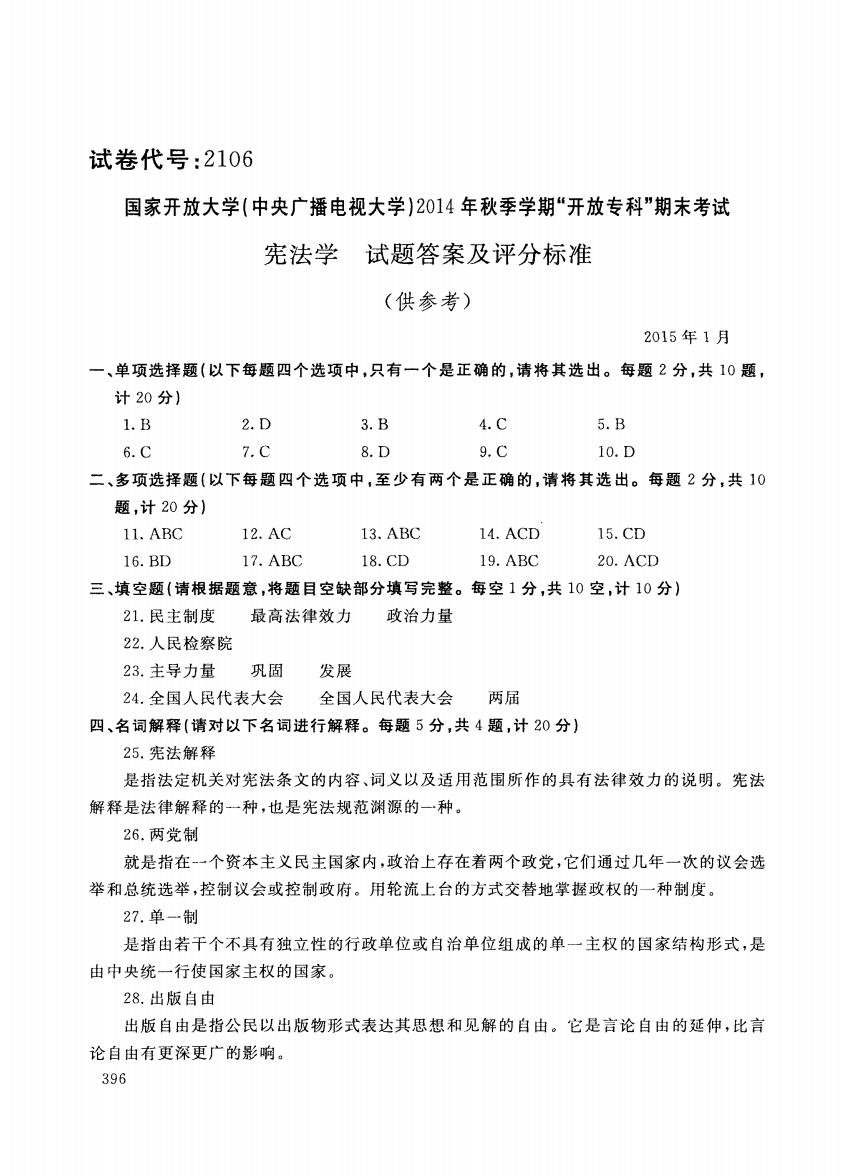 试卷代号：2106

国家开放大学(中央广播电视大学)2014年秋季学期“开放专科”期末考试

宪法学　试题答案及评分标准

（供参考）

2015年1月

一、单项选择题(以下每题四个选项中，只有一个是正确的，请将其选出。每题2分，共10题，计20分)

1. B　2. D　3. B　4. C　5. B

6. C　7. C　8. D　9. C　10. D

二、多项选择题(以下每题四个选项中，至少有两个是正确的，请将其选出。每题2分，共10题，计20分)

11. ABC　12. AC　13. ABC　14. ACD　15. CD

16. BD　17. ABC　18. CD　19. ABC　20. ACD

三、填空题(请根据题意，将题目空缺部分填写完整。每空1分，共10空，计10分)

21. 民主制度　最高法律效力　政治力量

22. 人民检察院

23. 主导力量　巩固　发展

24. 全国人民代表大会　全国人民代表大会　两届

四、名词解释(请对以下名词进行解释。每题5分，共4题，计20分)

25. 宪法解释

是指法定机关对宪法条文的内容、词义以及适用范围所作的具有法律效力的说明。宪法解释是法律解释的一种，也是宪法规范渊源的一种。

26. 两党制

就是指在一个资本主义民主国家内，政治上存在着两个政党，它们通过几年一次的议会选举和总统选举，控制议会或控制政府。用轮流上台的方式交替地掌握政权的一种制度。

27. 单一制

是指由若干个不具有独立性的行政单位或自治单位组成的单一主权的国家结构形式，是由中央统一行使国家主权的国家。

28. 出版自由

出版自由是指公民以出版物形式表达其思想和见解的自由。它是言论自由的延伸，比言论自由有更深更广的影响。

396